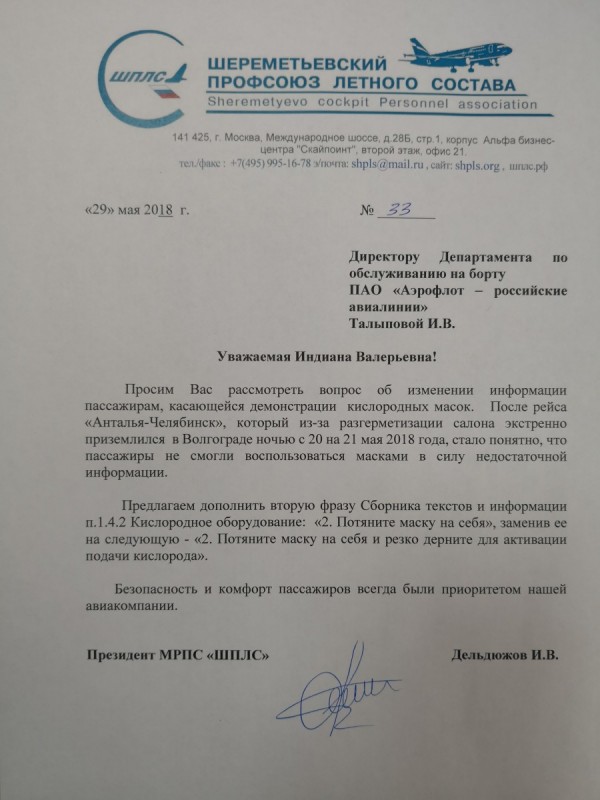 ШПЛС

ШЕРЕМЕТЬЕВСКИЙ ПРОФСОЮЗ ЛЕТНОГО СОСТАВА
Sheremetyevo cockpit Personnel association

141 425, г. Москва, Международное шоссе, д.28Б, стр.1, корпус Альфа бизнес-центра "Скайпоинт", второй этаж, офис 21.
тел./факс : +7(495) 995-16-78 э/почта: shpls@mail.ru , сайт: shpls.org , шплс.рф

«29» мая 2018 г.

№ 33

Директору Департамента по обслуживанию на борту
ПАО «Аэрофлот – российские авиалинии»
Талыповой И.В.

Уважаемая Индиана Валерьевна!

Просим Вас рассмотреть вопрос об изменении информации пассажирам, касающейся демонстрации кислородных масок. После рейса «Анталья-Челябинск», который из-за разгерметизации салона экстренно приземлился в Волгограде ночью с 20 на 21 мая 2018 года, стало понятно, что пассажиры не смогли воспользоваться масками в силу недостаточной информации.

Предлагаем дополнить вторую фразу Сборника текстов и информации п.1.4.2 Кислородное оборудование: «2. Потяните маску на себя», заменив ее на следующую - «2. Потяните маску на себя и резко дерните для активации подачи кислорода».

Безопасность и комфорт пассажиров всегда были приоритетом нашей авиакомпании.

Президент МРПС «ШПЛС»

Дельдюжов И.В.